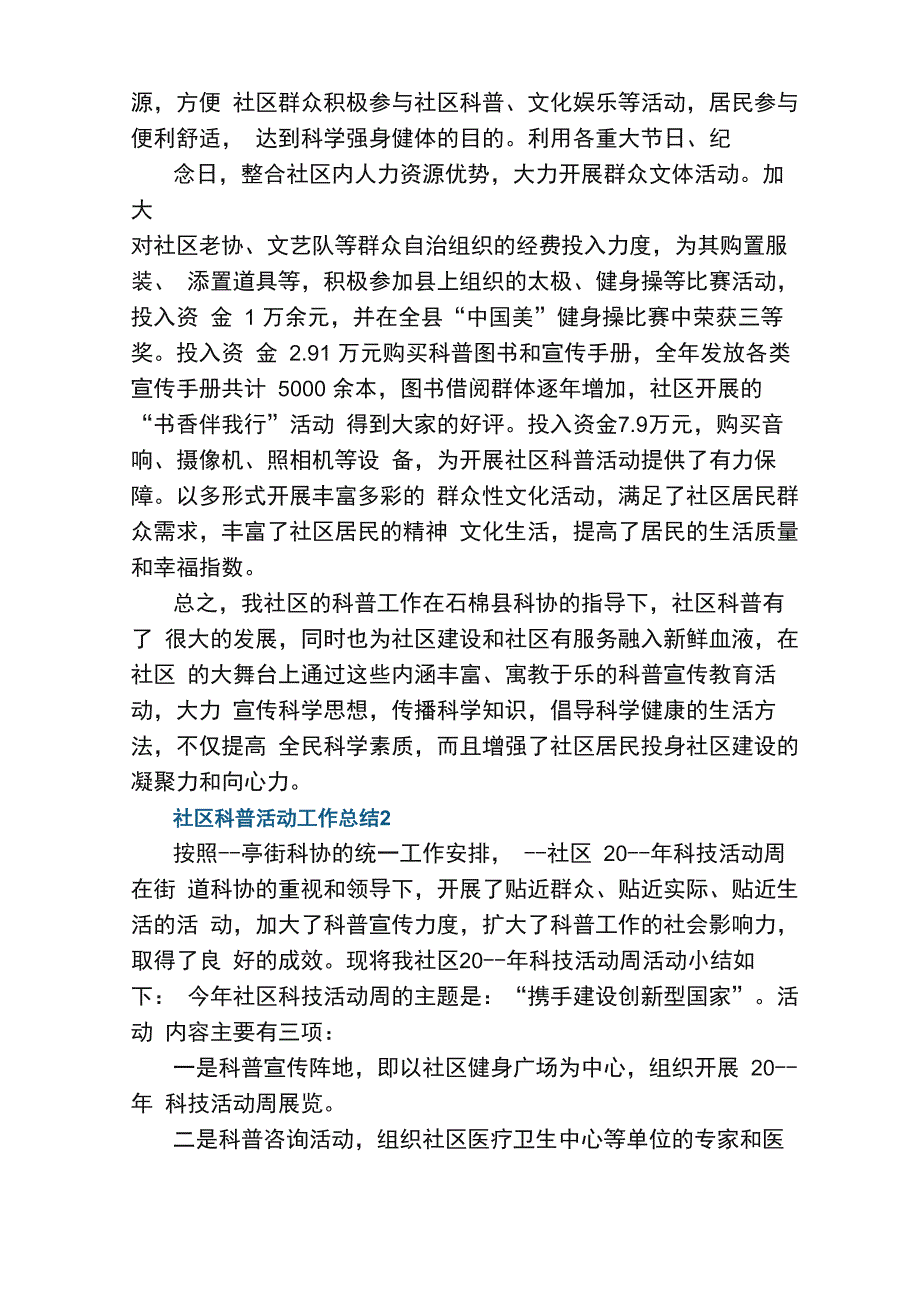 源，方便 社区群众积极参与社区科普、文化娱乐等活动，居民参与便利舒适， 达到科学强身健体的目的。利用各重大节日、纪

念日，整合社区内人力资源优势，大力开展群众文体活动。加大

对社区老协、文艺队等群众自治组织的经费投入力度，为其购置服装、 添置道具等，积极参加县上组织的太极、健身操等比赛活动，投入资 金 1 万余元，并在全县“中国美”健身操比赛中荣获三等奖。投入资 金 2.91 万元购买科普图书和宣传手册，全年发放各类宣传手册共计 5000 余本，图书借阅群体逐年增加，社区开展的“书香伴我行”活动 得到大家的好评。投入资金7.9万元，购买音响、摄像机、照相机等设 备，为开展社区科普活动提供了有力保障。以多形式开展丰富多彩的 群众性文化活动，满足了社区居民群众需求，丰富了社区居民的精神 文化生活，提高了居民的生活质量和幸福指数。

总之，我社区的科普工作在石棉县科协的指导下，社区科普有了 很大的发展，同时也为社区建设和社区有服务融入新鲜血液，在社区 的大舞台上通过这些内涵丰富、寓教于乐的科普宣传教育活动，大力 宣传科学思想，传播科学知识，倡导科学健康的生活方法，不仅提高 全民科学素质，而且增强了社区居民投身社区建设的凝聚力和向心力。

社区科普活动工作总结2

按照--亭街科协的统一工作安排， --社区 20--年科技活动周在街 道科协的重视和领导下，开展了贴近群众、贴近实际、贴近生活的活 动，加大了科普宣传力度，扩大了科普工作的社会影响力，取得了良 好的成效。现将我社区20--年科技活动周活动小结如下： 今年社区科技活动周的主题是：“携手建设创新型国家”。活动 内容主要有三项：

一是科普宣传阵地，即以社区健身广场为中心，组织开展 20--年 科技活动周展览。

二是科普咨询活动，组织社区医疗卫生中心等单位的专家和医